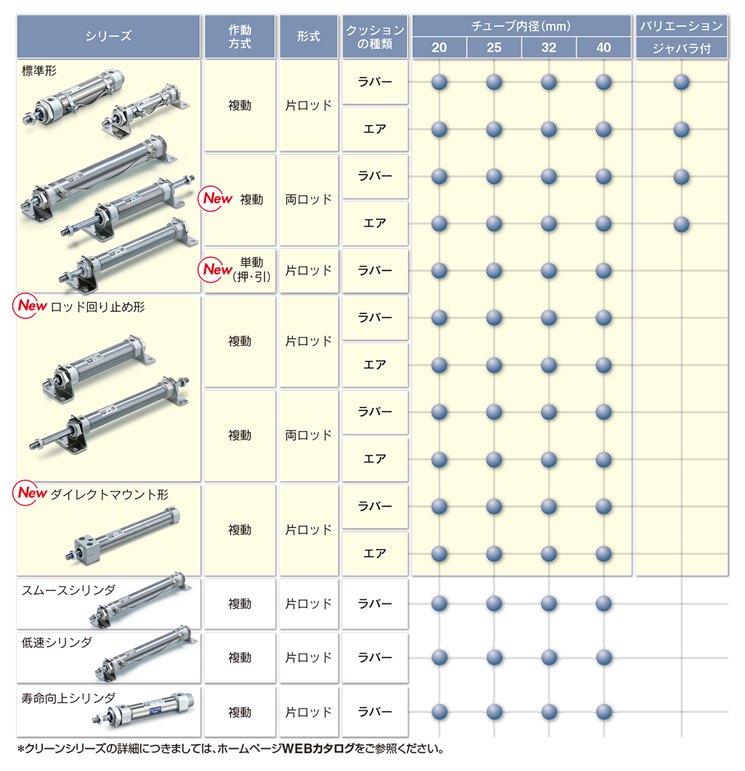 | シリーズ | 作動方式 | 形式 | クッションの種類 | チューブ内径(mm) 20 | 25 | 32 | 40 | バリエーション ジャバラ付 |
|---|---|---|---|---|---|---|---|---|
| 標準形 | 複動 | 片ロッド | ラバー | ● | ● | ● | ● | ● |
| | | | エア | ● | ● | ● | ● | ● |
| | New 複動 | 両ロッド | ラバー | ● | ● | ● | ● | ● |
| | | | エア | ● | ● | ● | ● | ● |
| | New 単動(押・引) | 片ロッド | ラバー | ● | ● | ● | ● | |
| New ロッド回り止め形 | 複動 | 片ロッド | ラバー | ● | ● | ● | ● | |
| | | | エア | ● | ● | ● | ● | |
| | 複動 | 両ロッド | ラバー | ● | ● | ● | ● | |
| | | | エア | ● | ● | ● | ● | |
| New ダイレクトマウント形 | 複動 | 片ロッド | ラバー | ● | ● | ● | ● | |
| | | | エア | ● | ● | ● | ● | |
| スムースシリンダ | 複動 | 片ロッド | ラバー | ● | ● | ● | ● | |
| 低速シリンダ | 複動 | 片ロッド | ラバー | ● | ● | ● | ● | |
| 寿命向上シリンダ | 複動 | 片ロッド | ラバー | ● | ● | ● | ● | |

*クリーンシリーズの詳細につきましては、ホームページWEBカタログをご参照ください。